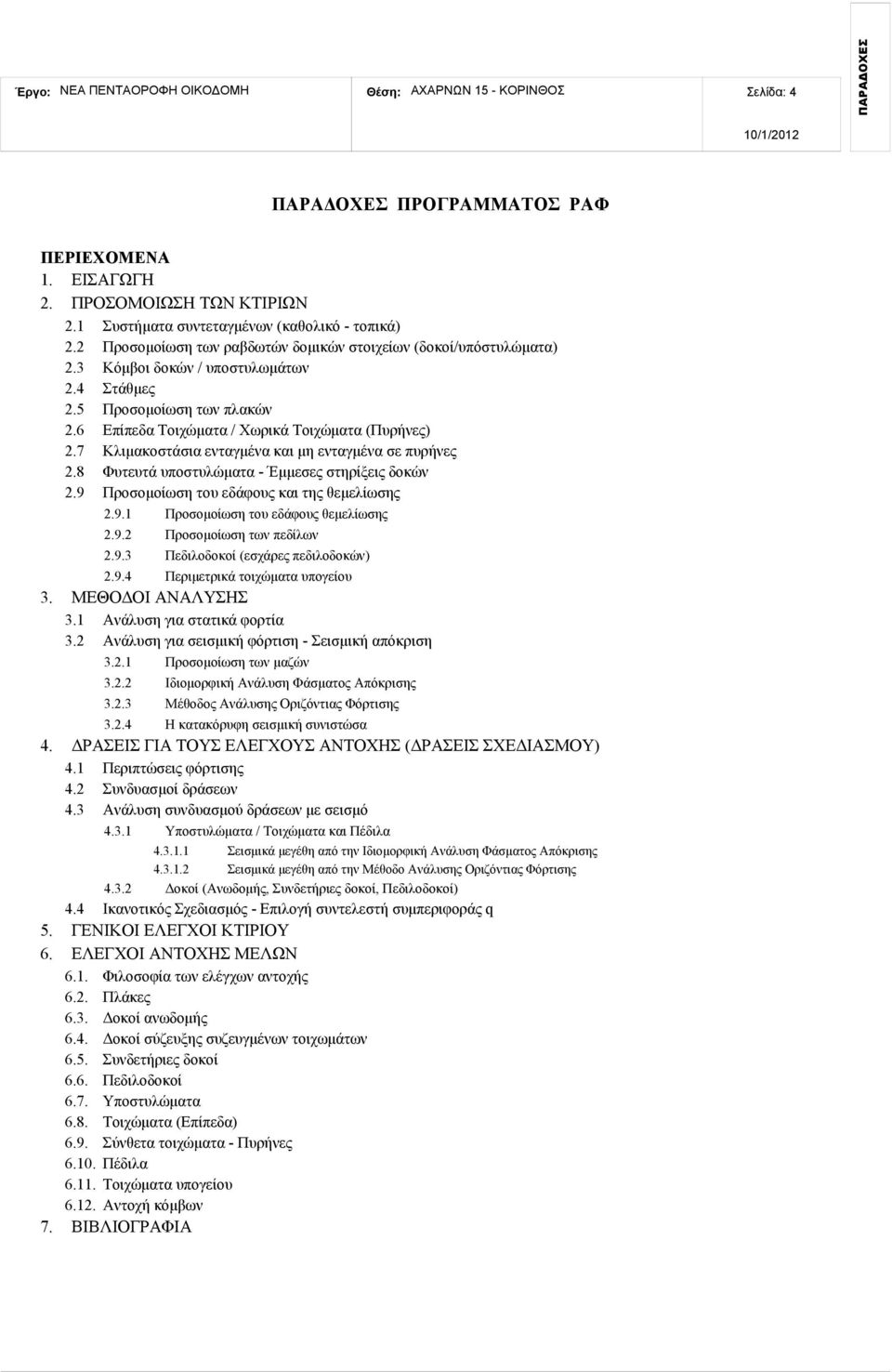 Έργο: ΝΕΑ ΠΕΝΤΑΟΡΟΦΗ ΟΙΚΟΔΟΜΗ Θέση: ΑΧΑΡΝΩΝ 15 - ΚΟΡΙΝΘΟΣ Σελίδα: 4

10/1/2012

ΠΑΡΑΔΟΧΕΣ

ΠΑΡΑΔΟΧΕΣ ΠΡΟΓΡΑΜΜΑΤΟΣ ΡΑΦ

ΠΕΡΙΕΧΟΜΕΝΑ
1. ΕΙΣΑΓΩΓΗ
2. ΠΡΟΣΟΜΟΙΩΣΗ ΤΩΝ ΚΤΙΡΙΩΝ
2.1 Συστήματα συντεταγμένων (καθολικό - τοπικά)
2.2 Προσομοίωση των ραβδωτών δομικών στοιχείων (δοκοί/υπόστυλώματα)
2.3 Κόμβοι δοκών / υποστυλωμάτων
2.4 Στάθμες
2.5 Προσομοίωση των πλακών
2.6 Επίπεδα Τοιχώματα / Χωρικά Τοιχώματα (Πυρήνες)
2.7 Κλιμακοστάσια ενταγμένα και μη ενταγμένα σε πυρήνες
2.8 Φυτευτά υποστυλώματα - Έμμεσες στηρίξεις δοκών
2.9 Προσομοίωση του εδάφους και της θεμελίωσης
2.9.1 Προσομοίωση του εδάφους θεμελίωσης
2.9.2 Προσομοίωση των πεδίλων
2.9.3 Πεδιλοδοκοί (εσχάρες πεδιλοδοκών)
2.9.4 Περιμετρικά τοιχώματα υπογείου
3. ΜΕΘΟΔΟΙ ΑΝΑΛΥΣΗΣ
3.1 Ανάλυση για στατικά φορτία
3.2 Ανάλυση για σεισμική φόρτιση - Σεισμική απόκριση
3.2.1 Προσομοίωση των μαζών
3.2.2 Ιδιομορφική Ανάλυση Φάσματος Απόκρισης
3.2.3 Μέθοδος Ανάλυσης Οριζόντιας Φόρτισης
3.2.4 Η κατακόρυφη σεισμική συνιστώσα
4. ΔΡΑΣΕΙΣ ΓΙΑ ΤΟΥΣ ΕΛΕΓΧΟΥΣ ΑΝΤΟΧΗΣ (ΔΡΑΣΕΙΣ ΣΧΕΔΙΑΣΜΟΥ)
4.1 Περιπτώσεις φόρτισης
4.2 Συνδυασμοί δράσεων
4.3 Ανάλυση συνδυασμού δράσεων με σεισμό
4.3.1 Υποστυλώματα / Τοιχώματα και Πέδιλα
4.3.1.1 Σεισμικά μεγέθη από την Ιδιομορφική Ανάλυση Φάσματος Απόκρισης
4.3.1.2 Σεισμικά μεγέθη από την Μέθοδο Ανάλυσης Οριζόντιας Φόρτισης
4.3.2 Δοκοί (Ανωδομής, Συνδετήριες δοκοί, Πεδιλοδοκοί)
4.4 Ικανοτικός Σχεδιασμός - Επιλογή συντελεστή συμπεριφοράς q
5. ΓΕΝΙΚΟΙ ΕΛΕΓΧΟΙ ΚΤΙΡΙΟΥ
6. ΕΛΕΓΧΟΙ ΑΝΤΟΧΗΣ ΜΕΛΩΝ
6.1. Φιλοσοφία των ελέγχων αντοχής
6.2. Πλάκες
6.3. Δοκοί ανωδομής
6.4. Δοκοί σύζευξης συζευγμένων τοιχωμάτων
6.5. Συνδετήριες δοκοί
6.6. Πεδιλοδοκοί
6.7. Υποστυλώματα
6.8. Τοιχώματα (Επίπεδα)
6.9. Σύνθετα τοιχώματα - Πυρήνες
6.10. Πέδιλα
6.11. Τοιχώματα υπογείου
6.12. Αντοχή κόμβων
7. ΒΙΒΛΙΟΓΡΑΦΙΑ